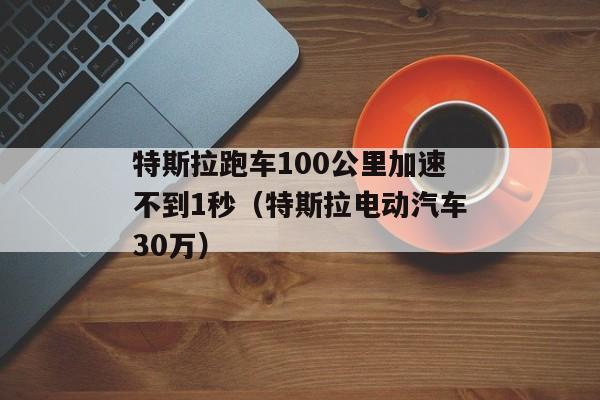 特斯拉跑车100公里加速不到1秒（特斯拉电动汽车30万）